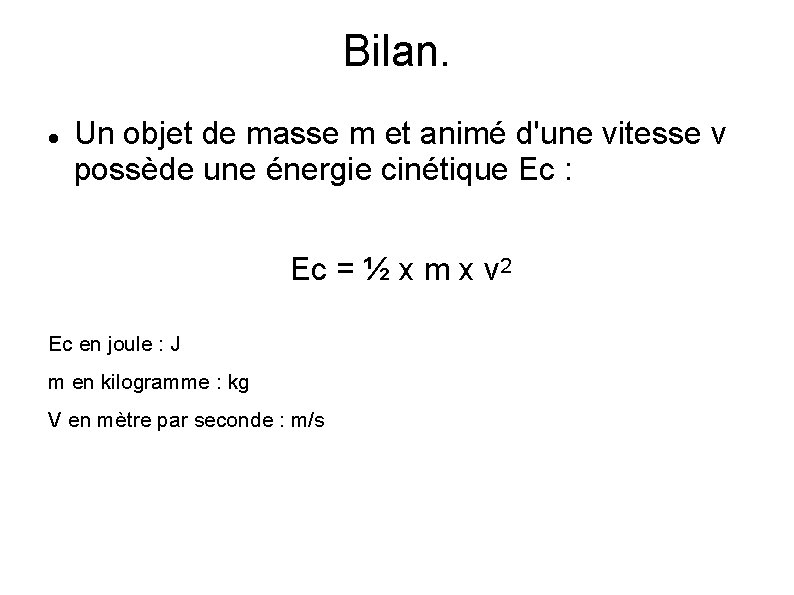 Bilan.

• Un objet de masse m et animé d'une vitesse v possède une énergie cinétique Ec :

$Ec = \frac{1}{2} \times m \times v^2$

Ec en joule : J

m en kilogramme : kg

V en mètre par seconde : m/s